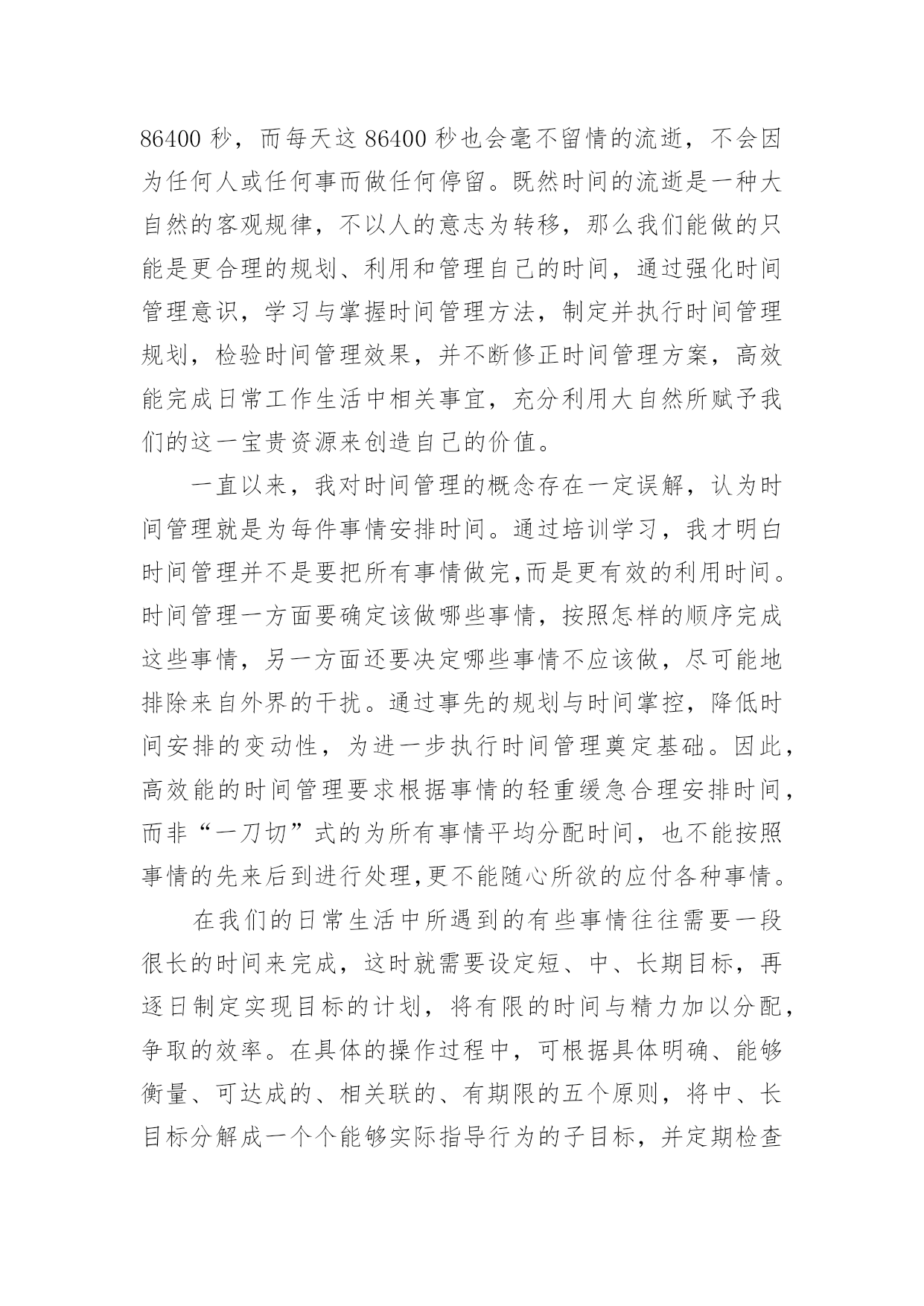 86400 秒，而每天这 86400 秒也会毫不留情的流逝，不会因为任何人或任何事而做任何停留。既然时间的流逝是一种大自然的客观规律，不以人的意志为转移，那么我们能做的只能是更合理的规划、利用和管理自己的时间，通过强化时间管理意识，学习与掌握时间管理方法，制定并执行时间管理规划，检验时间管理效果，并不断修正时间管理方案，高效能完成日常工作生活中相关事宜，充分利用大自然所赋予我们的这一宝贵资源来创造自己的价值。

一直以来，我对时间管理的概念存在一定误解，认为时间管理就是为每件事情安排时间。通过培训学习，我才明白时间管理并不是要把所有事情做完,而是更有效的利用时间。时间管理一方面要确定该做哪些事情，按照怎样的顺序完成这些事情，另一方面还要决定哪些事情不应该做，尽可能地排除来自外界的干扰。通过事先的规划与时间掌控，降低时间安排的变动性，为进一步执行时间管理奠定基础。因此，高效能的时间管理要求根据事情的轻重缓急合理安排时间，而非“一刀切”式的为所有事情平均分配时间，也不能按照事情的先来后到进行处理,更不能随心所欲的应付各种事情。

在我们的日常生活中所遇到的有些事情往往需要一段很长的时间来完成，这时就需要设定短、中、长期目标，再逐日制定实现目标的计划，将有限的时间与精力加以分配，争取的效率。在具体的操作过程中，可根据具体明确、能够衡量、可达成的、相关联的、有期限的五个原则，将中、长目标分解成一个个能够实际指导行为的子目标，并定期检查